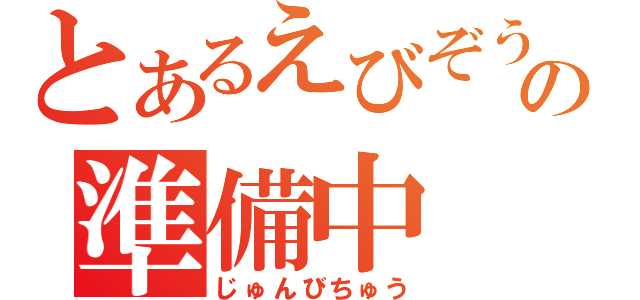 とあるえびぞうの
準備中
じゅんびちゅう